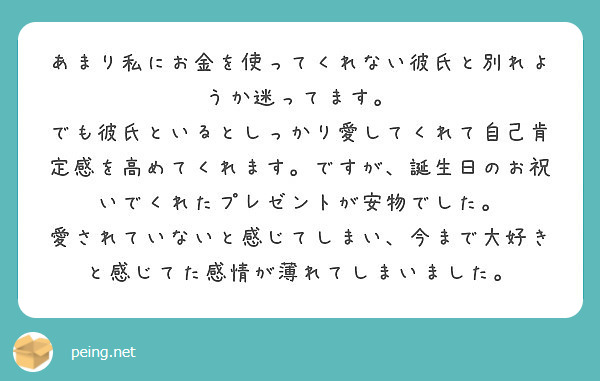 あまり私にお金を使ってくれない彼氏と別れようか迷ってます。
でも彼氏といるとしっかり愛してくれて自己肯定感を高めてくれます。ですが、誕生日のお祝いでくれたプレゼントが安物でした。
愛されていないと感じてしまい、今まで大好きと感じてた感情が薄れてしまいました。

peing.net